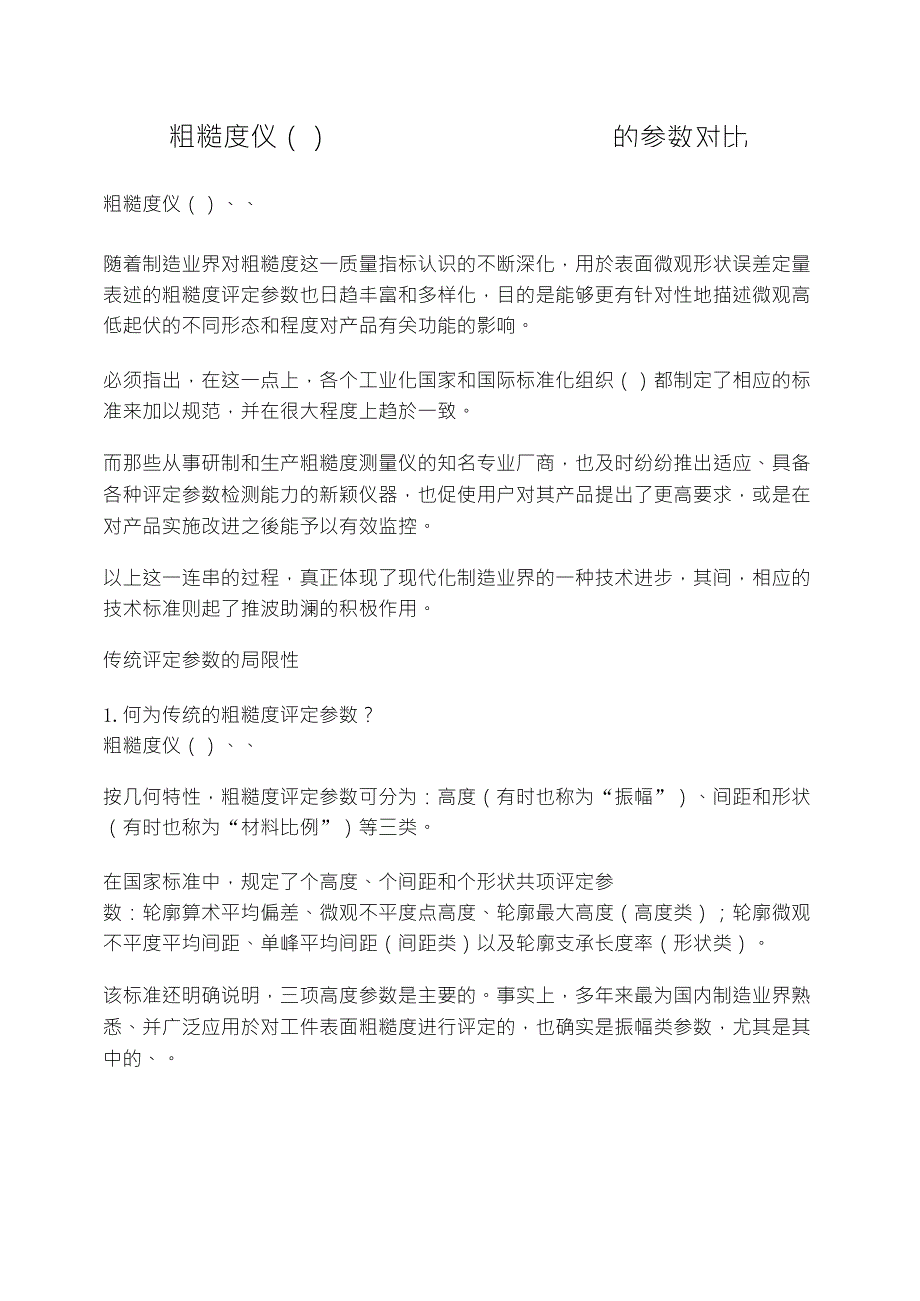 粗糙度仪（ ） 的参数对比

粗糙度仪（ ）、、

随着制造业界对粗糙度这一质量指标认识的不断深化，用於表面微观形状误差定量表述的粗糙度评定参数也日趋丰富和多样化，目的是能够更有针对性地描述微观高低起伏的不同形态和程度对产品有关功能的影响。

必须指出，在这一点上，各个工业化国家和国际标准化组织（ ）都制定了相应的标准来加以规范，并在很大程度上趋於一致。

而那些从事研制和生产粗糙度测量仪的知名专业厂商，也及时纷纷推出适应、具备各种评定参数检测能力的新颖仪器，也促使用户对其产品提出了更高要求，或是在对产品实施改进之後能予以有效监控。

以上这一连串的过程，真正体现了现代化制造业界的一种技术进步，其间，相应的技术标准则起了推波助澜的积极作用。

传统评定参数的局限性

1. 何为传统的粗糙度评定参数？
粗糙度仪（ ）、、

按几何特性，粗糙度评定参数可分为：高度（有时也称为“振幅”）、间距和形状（有时也称为“材料比例”）等三类。

在国家标准中，规定了个高度、个间距和个形状共项评定参数：轮廓算术平均偏差、微观不平度点高度、轮廓最大高度（高度类）；轮廓微观不平度平均间距、单峰平均间距（间距类）以及轮廓支承长度率（形状类）。

该标准还明确说明，三项高度参数是主要的。事实上，多年来最为国内制造业界熟悉、并广泛应用於对工件表面粗糙度进行评定的，也确实是振幅类参数，尤其是其中的、。